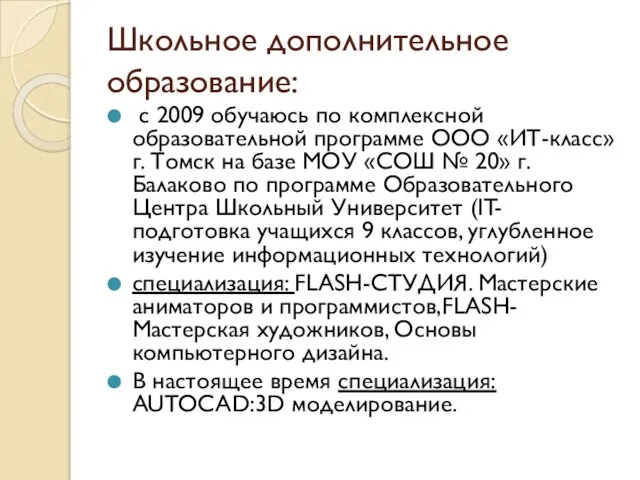 Школьное дополнительное образование:

с 2009 обучаюсь по комплексной образовательной программе ООО «ИТ-класс» г. Томск на базе МОУ «СОШ № 20» г. Балаково по программе Образовательного Центра Школьный Университет (IT-подготовка учащихся 9 классов, углубленное изучение информационных технологий)

специализация: FLASH-СТУДИЯ. Мастерские аниматоров и программистов,FLASH-Мастерская художников, Основы компьютерного дизайна.

В настоящее время специализация: AUTOCAD:3D моделирование.